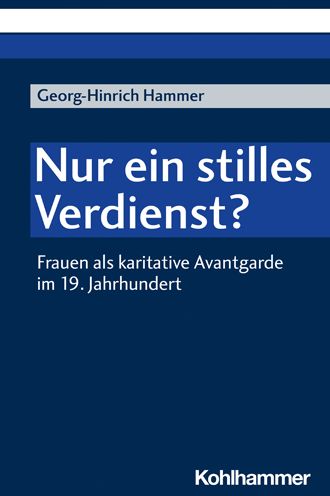 Georg-Hinrich Hammer

Nur ein stilles Verdienst?

Frauen als karitative Avantgarde im 19. Jahrhundert

Kohlhammer